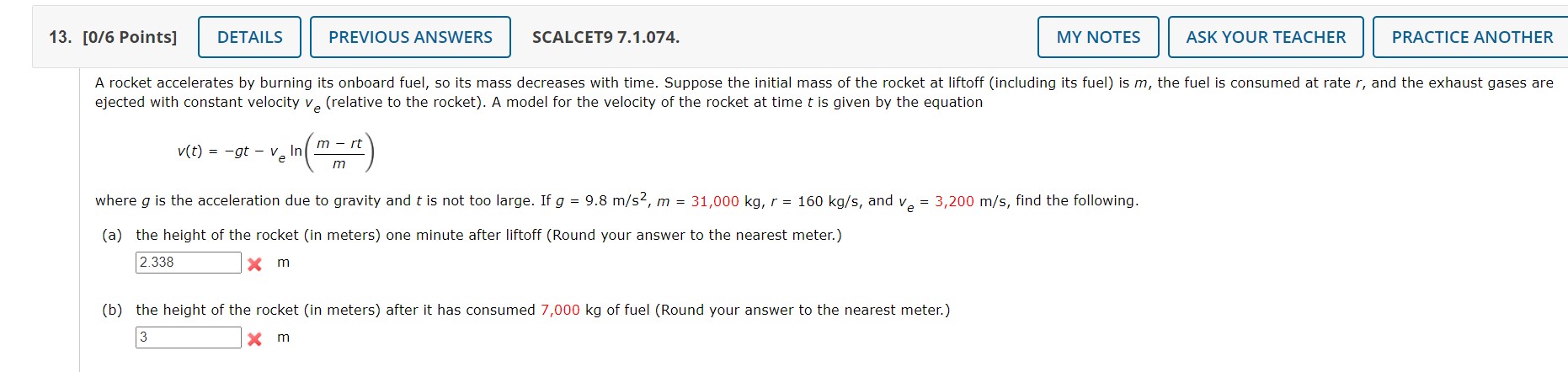 13. [0/6 Points] DETAILS PREVIOUS ANSWERS SCALCET9 7.1.074. MY NOTES ASK YOUR TEACHER PRACTICE ANOTHER

A rocket accelerates by burning its onboard fuel, so its mass decreases with time. Suppose the initial mass of the rocket at liftoff (including its fuel) is $m$, the fuel is consumed at rate $r$, and the exhaust gases are ejected with constant velocity $v_e$ (relative to the rocket). A model for the velocity of the rocket at time $t$ is given by the equation

$v(t) = -gt - v_e \ln\left(\frac{m - rt}{m}\right)$

where $g$ is the acceleration due to gravity and $t$ is not too large. If $g = 9.8$ m/s$^2$, $m = 31,000$ kg, $r = 160$ kg/s, and $v_e = 3,200$ m/s, find the following.

(a) the height of the rocket (in meters) one minute after liftoff (Round your answer to the nearest meter.)

2.338 m

(b) the height of the rocket (in meters) after it has consumed 7,000 kg of fuel (Round your answer to the nearest meter.)

3 m